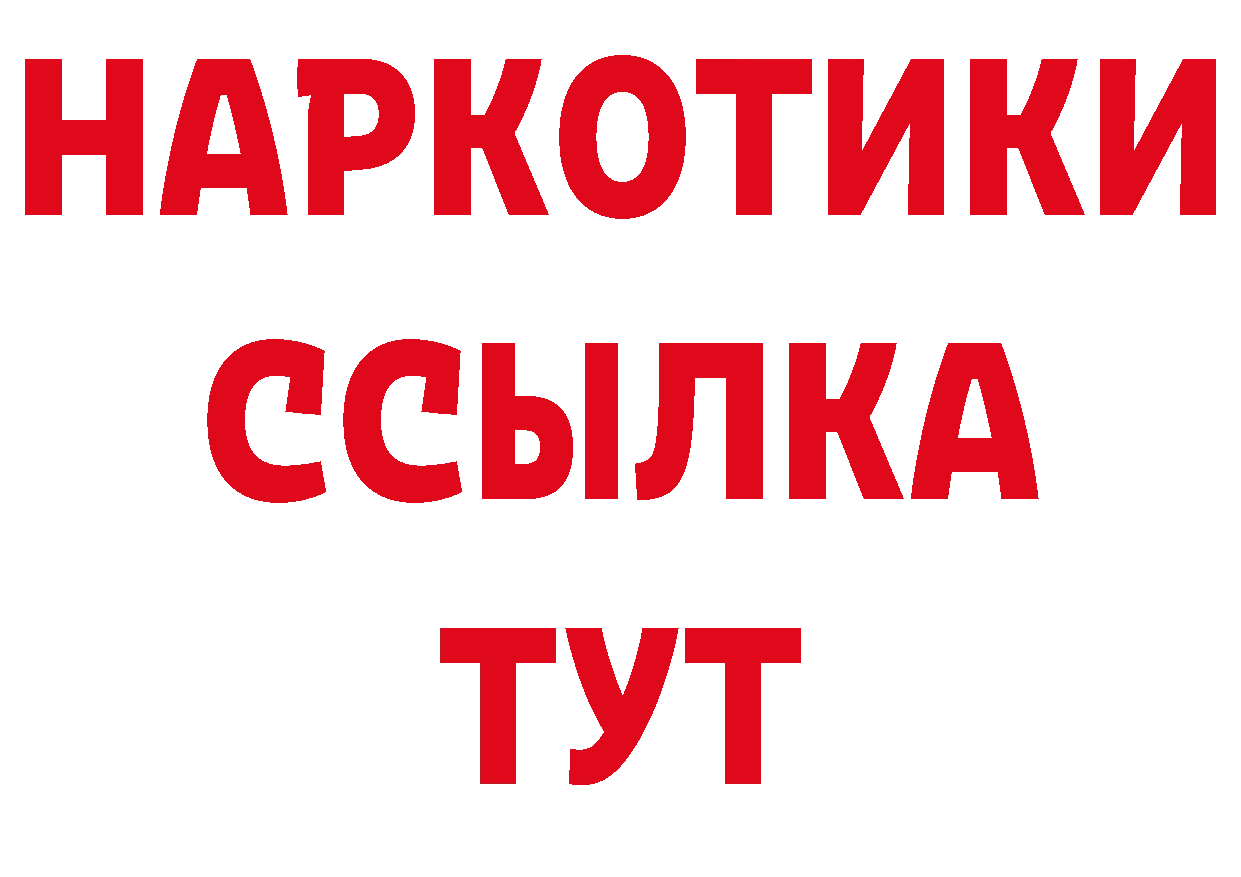 НАРКОТИКИ ССЫЛКА ТУТ